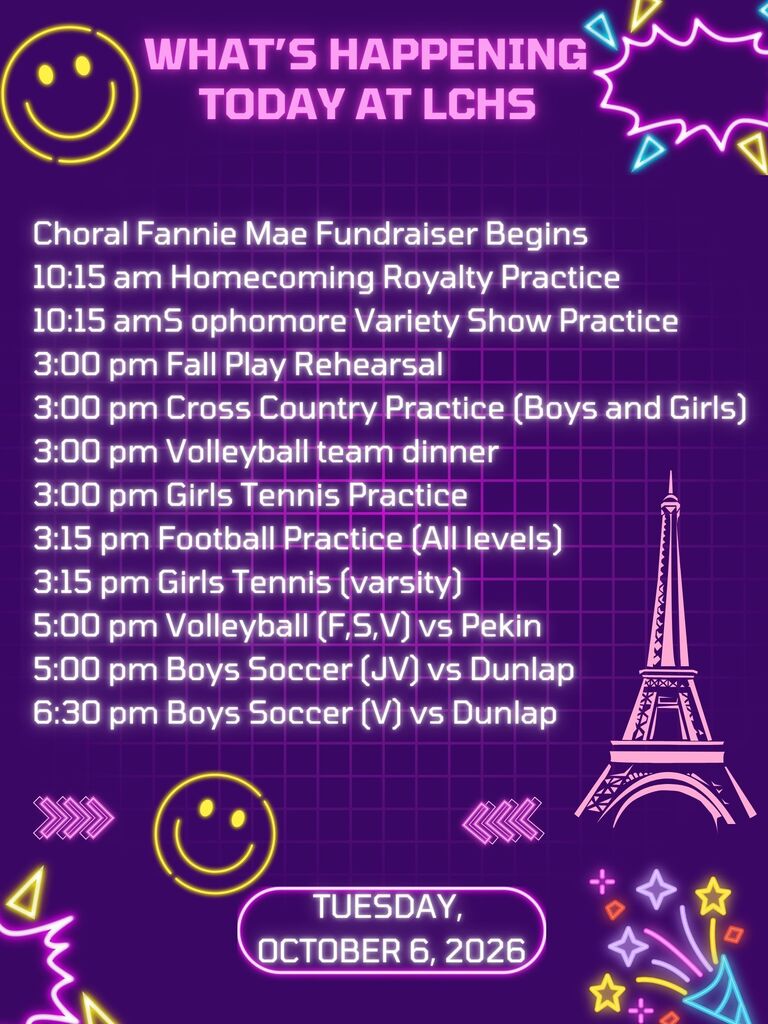 WHAT'S HAPPENING
TODAY AT LCHS

Choral Fannie Mae Fundraiser Begins
10:15 am Homecoming Royalty Practice
10:15 amS ophomore Variety Show Practice
3:00 pm Fall Play Rehearsal
3:00 pm Cross Country Practice (Boys and Girls)
3:00 pm Volleyball team dinner
3:00 pm Girls Tennis Practice
3:15 pm Football Practice (All levels)
3:15 pm Girls Tennis (varsity)
5:00 pm Volleyball (F,S,V) vs Pekin
5:00 pm Boys Soccer (JV) vs Dunlap
6:30 pm Boys Soccer (V) vs Dunlap

TUESDAY,
OCTOBER 6, 2026